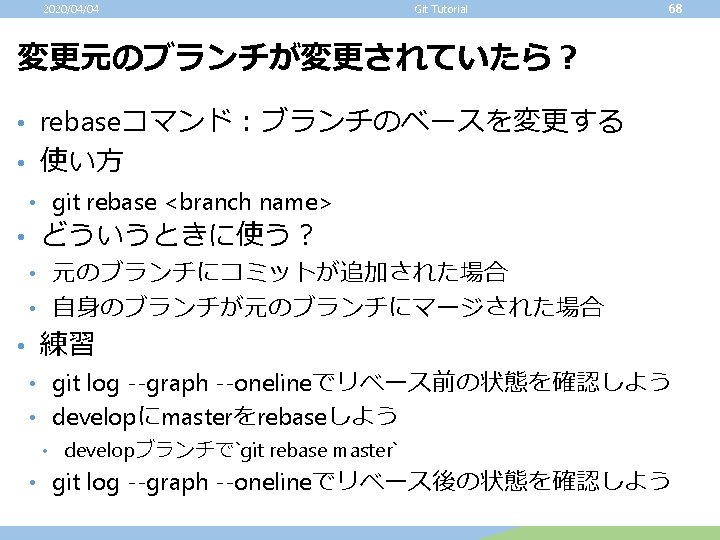 2020/04/04 Git Tutorial 68

変更元のブランチが変更されていたら？

• rebaseコマンド：ブランチのベースを変更する
• 使い方
• git rebase <branch name>
• どういうときに使う？
• 元のブランチにコミットが追加された場合
• 自身のブランチが元のブランチにマージされた場合
• 練習
• git log --graph --onelineでリベース前の状態を確認しよう
• developにmasterをrebaseしよう
• developブランチで`git rebase master`
• git log --graph --onelineでリベース後の状態を確認しよう